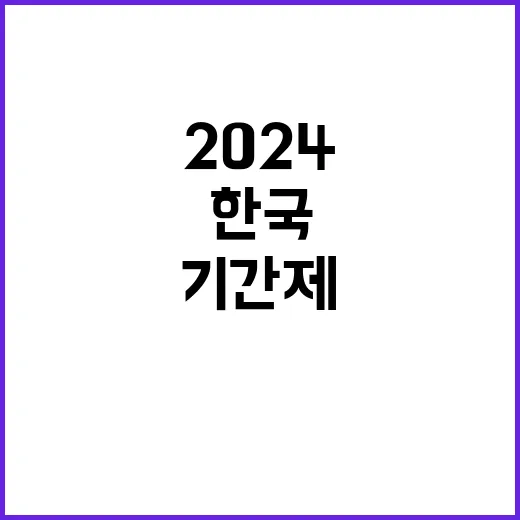 2024
한국
기간제